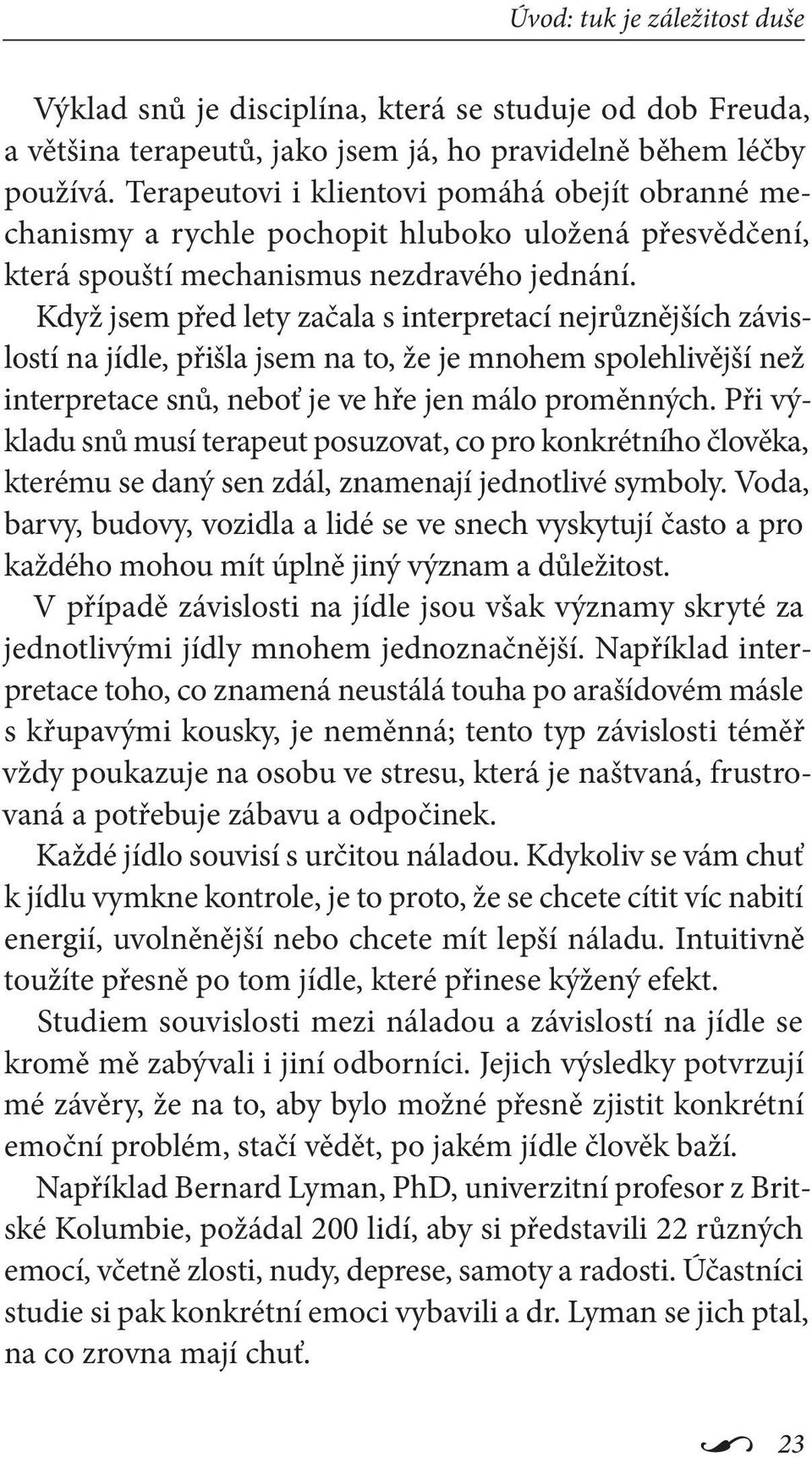 Úvod: tuk je záležitost duše

Výklad snů je disciplína, která se studuje od dob Freuda, a většina terapeutů, jako jsem já, ho pravidelně během léčby používá. Terapeutovi i klientovi pomáhá obejít obranné mechanismy a rychle pochopit hluboko uložená přesvědčení, která spouští mechanismus nezdravého jednání.

Když jsem před lety začala s interpretací nejrůznějších závislostí na jídle, přišla jsem na to, že je mnohem spolehlivější než interpretace snů, neboť je ve hře jen málo proměnných. Při výkladu snů musí terapeut posuzovat, co pro konkrétního člověka, kterému se daný sen zdál, znamenají jednotlivé symboly. Voda, barvy, budovy, vozidla a lidé se ve snech vyskytují často a pro každého mohou mít úplně jiný význam a důležitost.

V případě závislosti na jídle jsou však významy skryté za jednotlivými jídly mnohem jednoznačnější. Například interpretace toho, co znamená neustálá touha po arašídovém másle s křupavými kousky, je neměnná; tento typ závislosti téměř vždy poukazuje na osobu ve stresu, která je naštvaná, frustrovaná a potřebuje zábavu a odpočinek.

Každé jídlo souvisí s určitou náladou. Kdykoliv se vám chuť k jídlu vymkne kontrole, je to proto, že se chcete cítit víc nabití energií, uvolněnější nebo chcete mít lepší náladu. Intuitivně toužíte přesně po tom jídle, které přinese kýžený efekt.

Studiem souvislosti mezi náladou a závislostí na jídle se kromě mě zabývali i jiní odborníci. Jejich výsledky potvrzují mé závěry, že na to, aby bylo možné přesně zjistit konkrétní emoční problém, stačí vědět, po jakém jídle člověk baží.

Například Bernard Lyman, PhD, univerzitní profesor z Britské Kolumbie, požádal 200 lidí, aby si představili 22 různých emocí, včetně zlosti, nudy, deprese, samoty a radosti. Účastníci studie si pak konkrétní emoci vybavili a dr. Lyman se jich ptal, na co zrovna mají chuť.

23